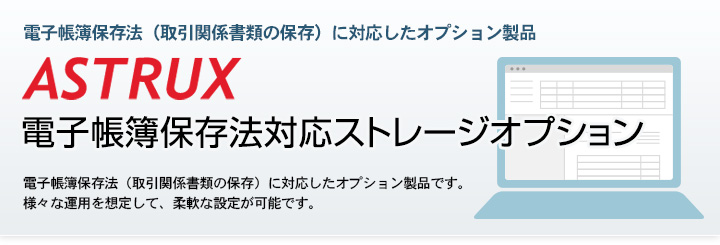 電子帳簿保存法（取引関係書類の保存）に対応したオプション製品

ASTRUX

電子帳簿保存法対応ストレージオプション

電子帳簿保存法（取引関係書類の保存）に対応したオプション製品です。
様々な運用を想定して、柔軟な設定が可能です。